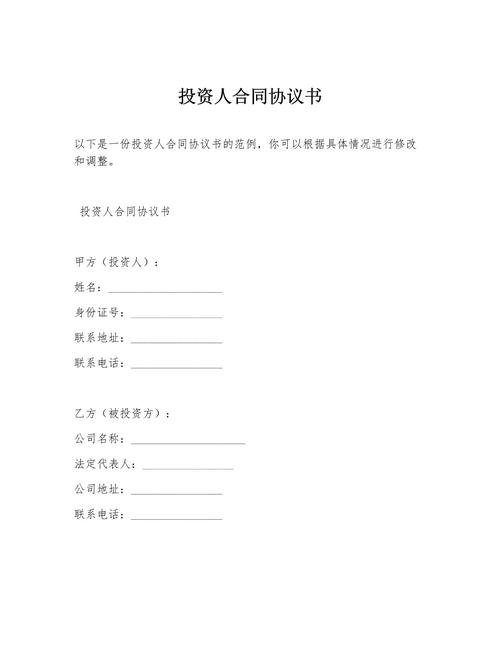 投资人合同协议书

以下是一份投资人合同协议书的范例，你可以根据具体情况进行修改和调整。

投资人合同协议书

甲方（投资人）：

姓名：____________________

身份证号：________________

联系地址：________________

联系电话：________________

乙方（被投资方）：

公司名称：____________________

法定代表人：________________

公司地址：________________

联系电话：________________